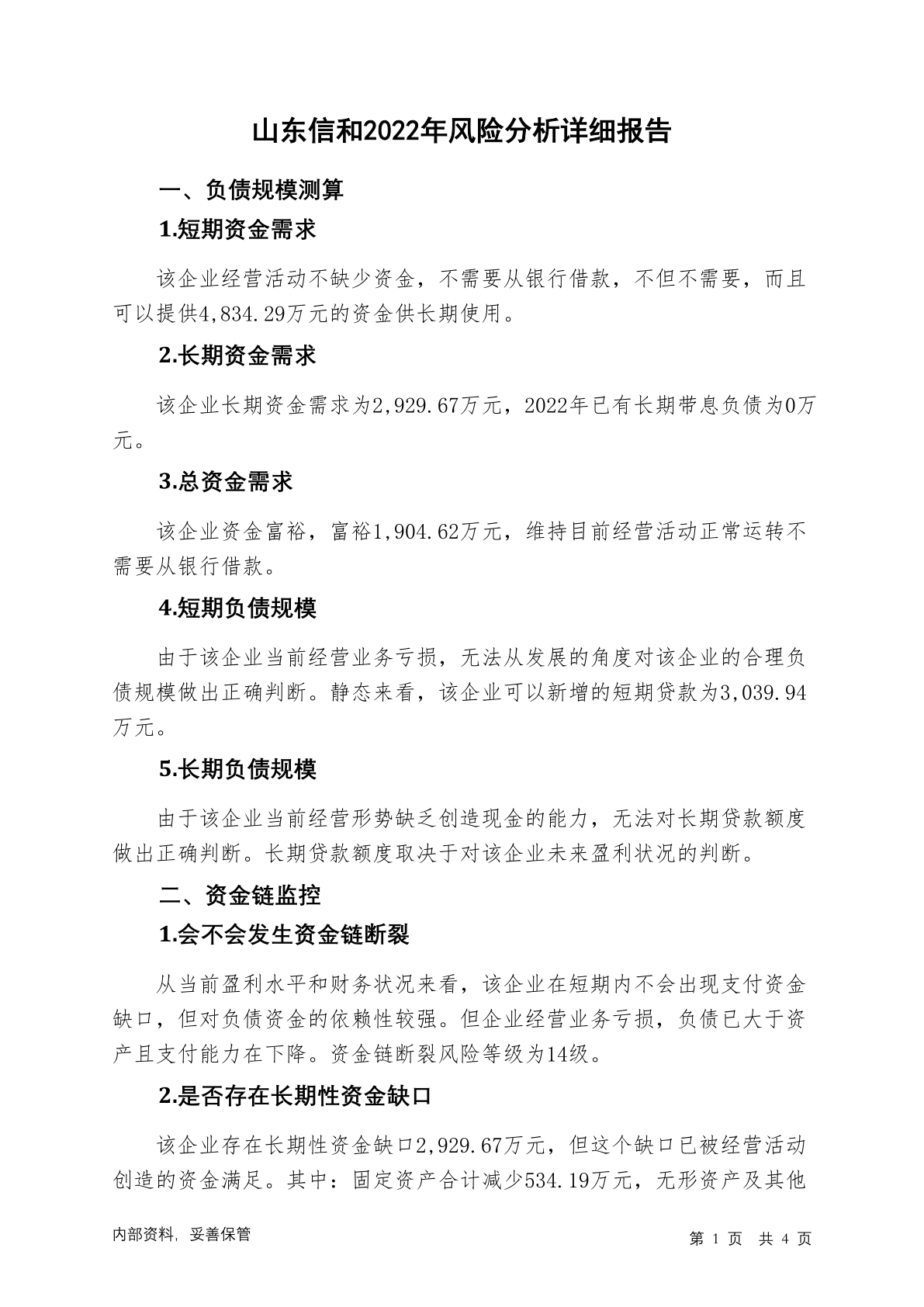 山东信和2022年风险分析详细报告

一、负债规模测算

1.短期资金需求

该企业经营活动不缺少资金，不需要从银行借款，不但不需要，而且可以提供4,834.29万元的资金供长期使用。

2.长期资金需求

该企业长期资金需求为2,929.67万元，2022年已有长期带息负债为0万元。

3.总资金需求

该企业资金富裕，富裕1,904.62万元，维持目前经营活动正常运转不需要从银行借款。

4.短期负债规模

由于该企业当前经营业务亏损，无法从发展的角度对该企业的合理负债规模做出正确判断。静态来看，该企业可以新增的短期贷款为3,039.94万元。

5.长期负债规模

由于该企业当前经营形势缺乏创造现金的能力，无法对长期贷款额度做出正确判断。长期贷款额度取决于对该企业未来盈利状况的判断。

二、资金链监控

1.会不会发生资金链断裂

从当前盈利水平和财务状况来看，该企业在短期内不会出现支付资金缺口，但对负债资金的依赖性较强。但企业经营业务亏损，负债已大于资产且支付能力在下降。资金链断裂风险等级为14级。

2.是否存在长期性资金缺口

该企业存在长期性资金缺口2,929.67万元，但这个缺口已被经营活动创造的资金满足。其中：固定资产合计减少534.19万元，无形资产及其他

内部资料，妥善保管

第 1 页 共 4 页